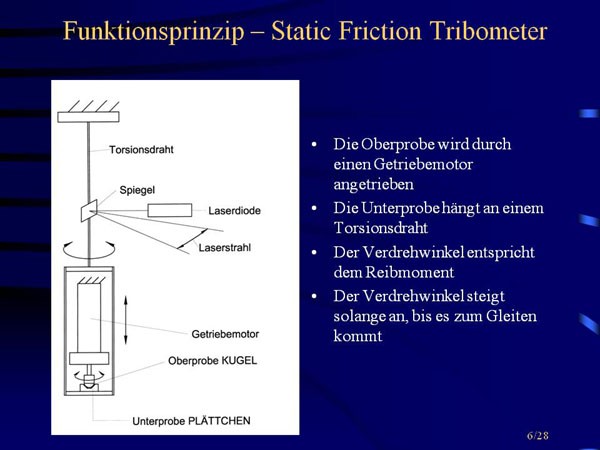 Funktionsprinzip – Static Friction Tribometer

Torsionsdraht

Spiegel

Laserdiode

Laserstrahl

Getriebemotor

Oberprobe KUGEL

Unterprobe PLÄTTCHEN

• Die Oberprobe wird durch einen Getriebemotor angetrieben
• Die Unterprobe hängt an einem Torsionsdraht
• Der Verdrehwinkel entspricht dem Reibmoment
• Der Verdrehwinkel steigt solange an, bis es zum Gleiten kommt

6/28